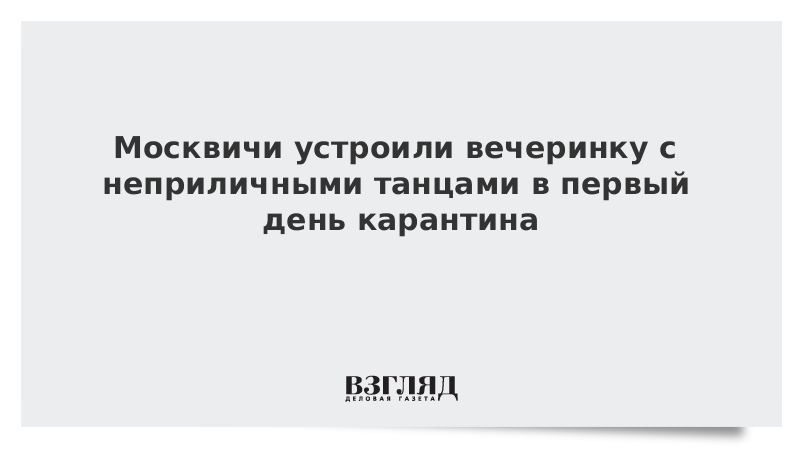 Москвичи устроили вечеринку с неприличными танцами в первый день карантина

ВЗГЛЯД
ДЕЛОВАЯ ГАЗЕТА